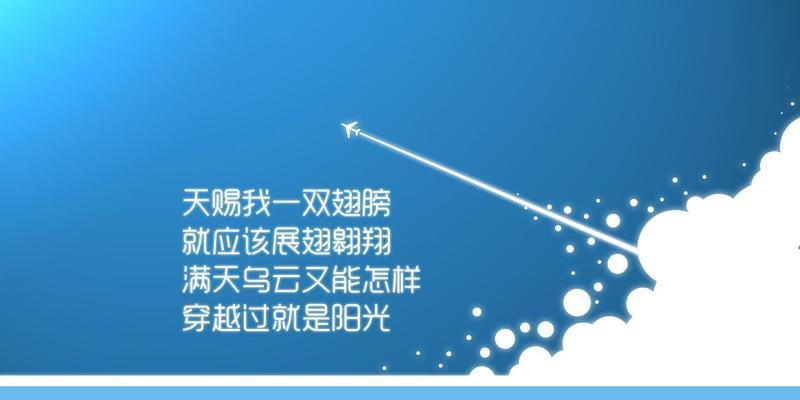 天赐我一双翅膀
就应该展翅翱翔
满天乌云又能怎样
穿越过就是阳光